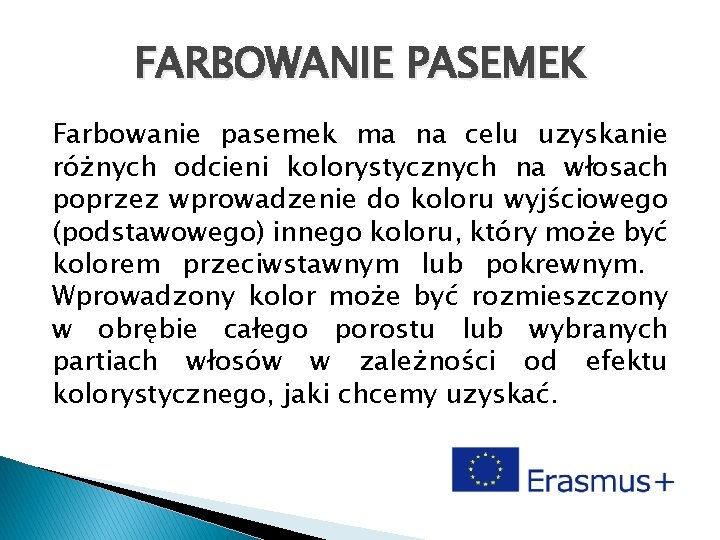 FARBOWANIE PASEMEK

Farbowanie pasemek ma na celu uzyskanie różnych odcieni kolorystycznych na włosach poprzez wprowadzenie do koloru wyjściowego (podstawowego) innego koloru, który może być kolorem przeciwstawnym lub pokrewnym. Wprowadzony kolor może być rozmieszczony w obrębie całego porostu lub wybranych partiach włosów w zależności od efektu kolorystycznego, jaki chcemy uzyskać.

Erasmus+